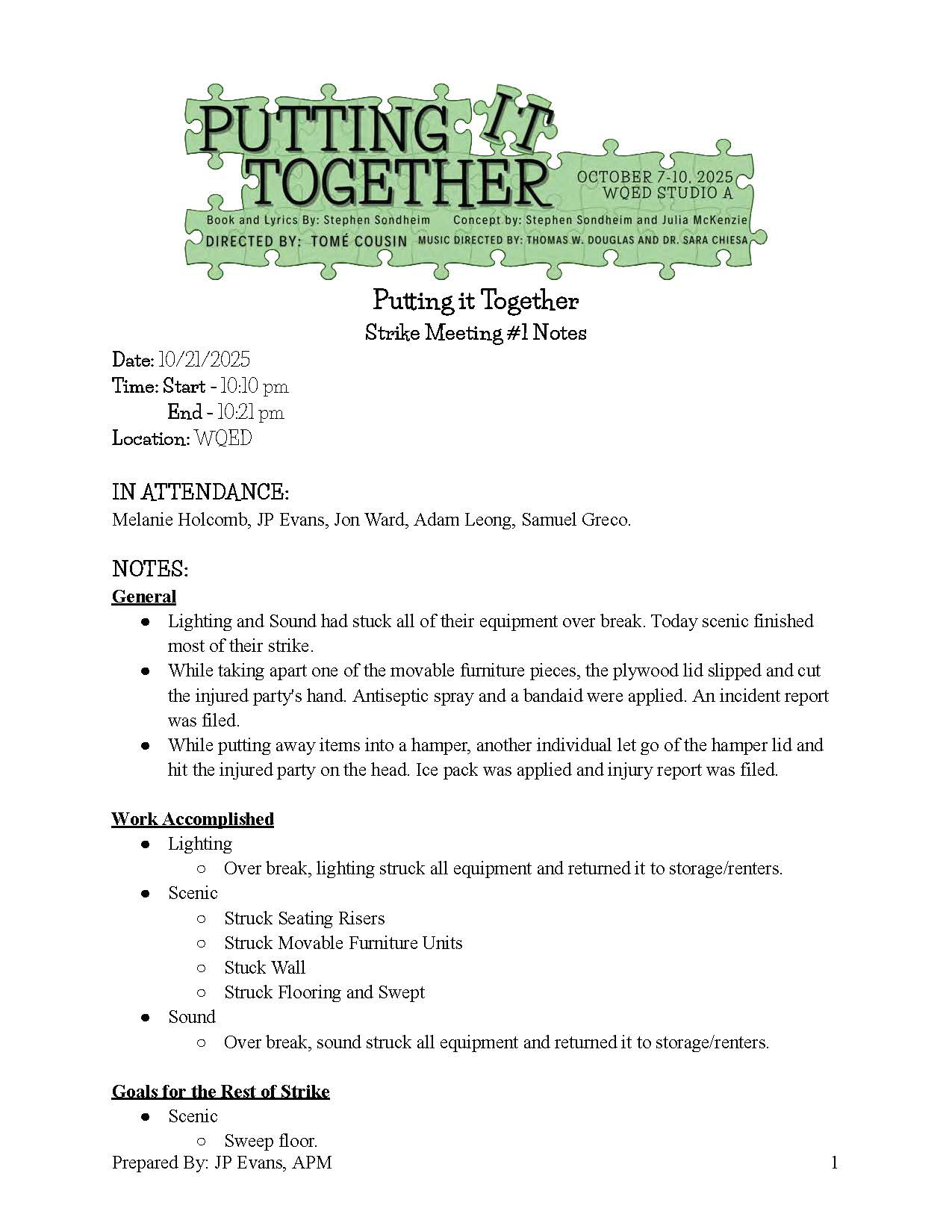 PUTTING IT TOGETHER
OCTOBER 7-10, 2025
WQED STUDIO A
Book and Lyrics By: Stephen Sondheim Concept by: Stephen Sondheim and Julia McKenzie
DIRECTED BY: TOMÉ COUSIN MUSIC DIRECTED BY: THOMAS W. DOUGLAS AND DR. SARA CHIESA

Putting it Together
Strike Meeting #1 Notes

Date: 10/21/2025
Time: Start - 10:10 pm
End - 10:21 pm
Location: WQED

IN ATTENDANCE:
Melanie Holcomb, JP Evans, Jon Ward, Adam Leong, Samuel Greco.

NOTES:
General
● Lighting and Sound had stuck all of their equipment over break. Today scenic finished most of their strike.
● While taking apart one of the movable furniture pieces, the plywood lid slipped and cut the injured party's hand. Antiseptic spray and a bandaid were applied. An incident report was filed.
● While putting away items into a hamper, another individual let go of the hamper lid and hit the injured party on the head. Ice pack was applied and injury report was filed.

Work Accomplished
● Lighting
○ Over break, lighting struck all equipment and returned it to storage/renters.
● Scenic
○ Struck Seating Risers
○ Struck Movable Furniture Units
○ Stuck Wall
○ Struck Flooring and Swept
● Sound
○ Over break, sound struck all equipment and returned it to storage/renters.

Goals for the Rest of Strike
● Scenic
○ Sweep floor.
Prepared By: JP Evans, APM 1